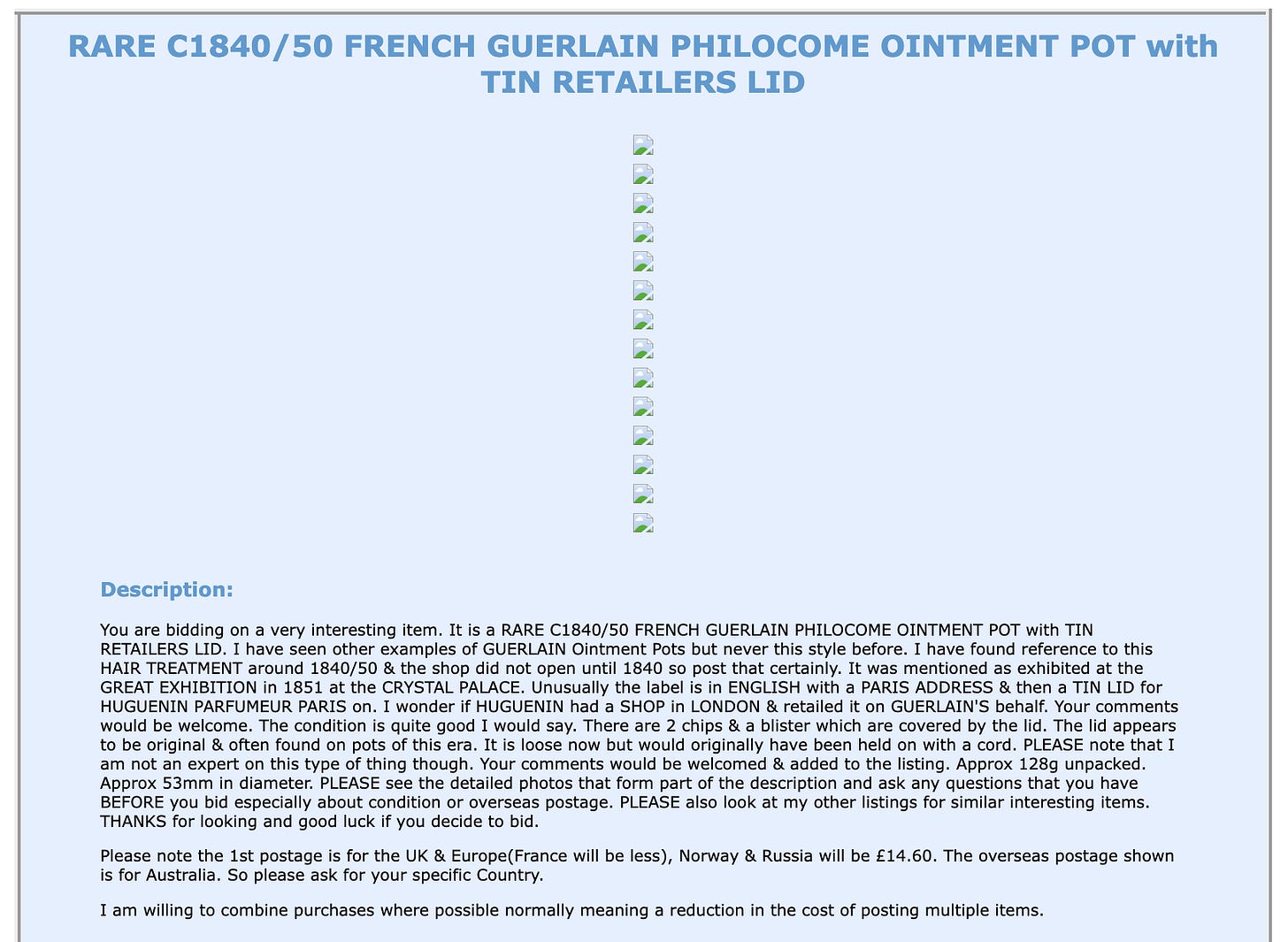 RARE C1840/50 FRENCH GUERLAIN PHILOCOME OINTMENT POT with TIN RETAILERS LID

Description:

You are bidding on a very interesting item. It is a RARE C1840/50 FRENCH GUERLAIN PHILOCOME OINTMENT POT with TIN RETAILERS LID. I have seen other examples of GUERLAIN Ointment Pots but never this style before. I have found reference to this HAIR TREATMENT around 1840/50 & the shop did not open until 1840 so post that certainly. It was mentioned as exhibited at the GREAT EXHIBITION in 1851 at the CRYSTAL PALACE. Unusually the label is in ENGLISH with a PARIS ADDRESS & then a TIN LID for HUGUENIN PARFUMEUR PARIS on. I wonder if HUGUENIN had a SHOP in LONDON & retailed it on GUERLAIN'S behalf. Your comments would be welcome. The condition is quite good I would say. There are 2 chips & a blister which are covered by the lid. The lid appears to be original & often found on pots of this era. It is loose now but would originally have been held on with a cord. PLEASE note that I am not an expert on this type of thing though. Your comments would be welcomed & added to the listing. Approx 128g unpacked. Approx 53mm in diameter. PLEASE see the detailed photos that form part of the description and ask any questions that you have BEFORE you bid especially about condition or overseas postage. PLEASE also look at my other listings for similar interesting items. THANKS for looking and good luck if you decide to bid.

Please note the 1st postage is for the UK & Europe(France will be less), Norway & Russia will be £14.60. The overseas postage shown is for Australia. So please ask for your specific Country.

I am willing to combine purchases where possible normally meaning a reduction in the cost of posting multiple items.